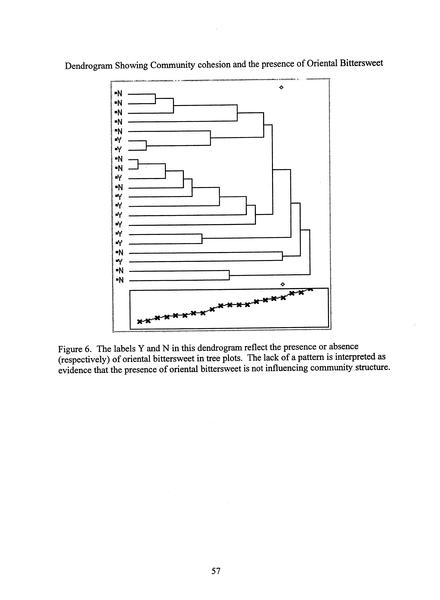 Dendrogram Showing Community cohesion and the presence of Oriental Bittersweet

N
N
N
N
N
Y
Y
N
N
Y
N
Y
Y
Y
Y
Y
Y
N
Y
N
N

Figure 6. The labels Y and N in this dendrogram reflect the presence or absence (respectively) of oriental bittersweet in tree plots. The lack of a pattern is interpreted as evidence that the presence of oriental bittersweet is not influencing community structure.

57